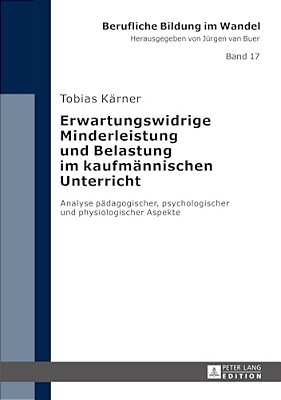 Berufliche Bildung im Wandel
Herausgegeben von Jürgen van Buer

Band 17

Tobias Kärner

Erwartungswidrige Minderleistung und Belastung im kaufmännischen Unterricht

Analyse pädagogischer, psychologischer und physiologischer Aspekte

PETER LANG
EDITION